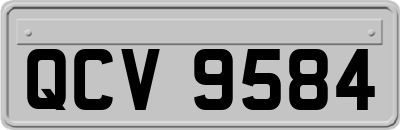 QCV 9584